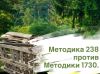 Методика 238 против Методики 1730.